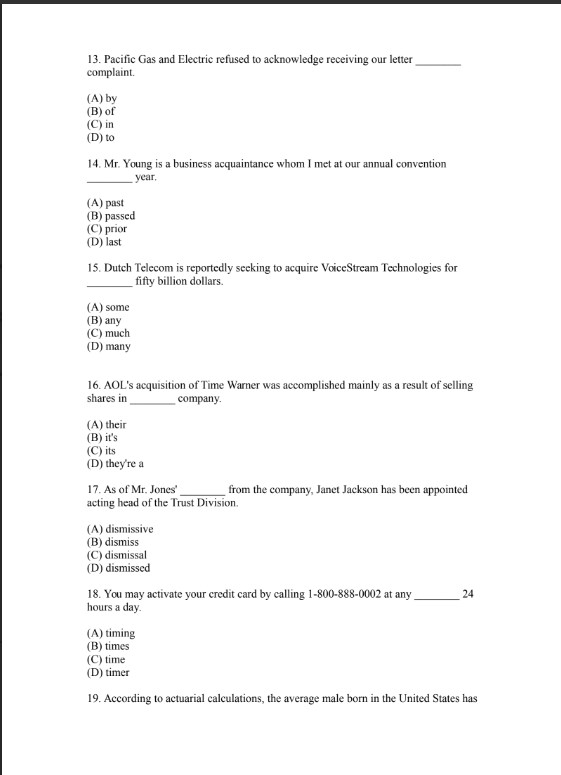 13. Pacific Gas and Electric refused to acknowledge receiving our letter ________ complaint.

(A) by
(B) of
(C) in
(D) to

14. Mr. Young is a business acquaintance whom I met at our annual convention ________ year.

(A) past
(B) passed
(C) prior
(D) last

15. Dutch Telecom is reportedly seeking to acquire VoiceStream Technologies for ________ fifty billion dollars.

(A) some
(B) any
(C) much
(D) many

16. AOL's acquisition of Time Warner was accomplished mainly as a result of selling shares in ________ company.

(A) their
(B) it's
(C) its
(D) they're a

17. As of Mr. Jones' ________ from the company, Janet Jackson has been appointed acting head of the Trust Division.

(A) dismissive
(B) dismiss
(C) dismissal
(D) dismissed

18. You may activate your credit card by calling 1-800-888-0002 at any ________ 24 hours a day.

(A) timing
(B) times
(C) time
(D) timer

19. According to actuarial calculations, the average male born in the United States has